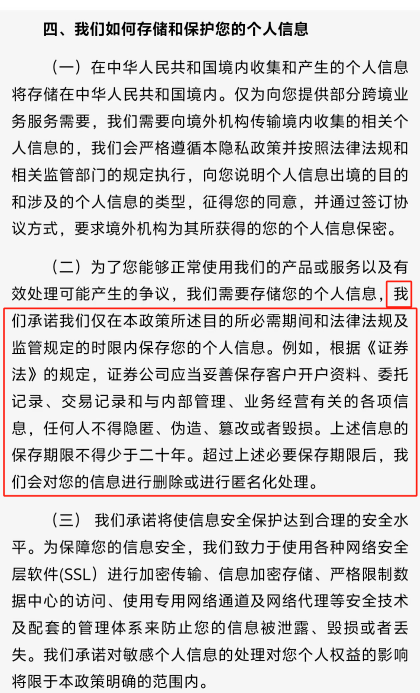 四、我们如何存储和保护您的个人信息

（一）在中华人民共和国境内收集和产生的个人信息将存储在中华人民共和国境内。仅为向您提供部分跨境业务服务需要，我们需要向境外机构传输境内收集的相关个人信息的，我们会严格遵循本隐私政策并按照法律法规和相关监管部门的规定执行，向您说明个人信息出境的目的和涉及的个人信息的类型，征得您的同意，并通过签订协议方式，要求境外机构为其所获得的您的个人信息保密。

（二）为了您能够正常使用我们的产品或服务以及有效处理可能产生的争议，我们需要存储您的个人信息，我们承诺我们仅在本政策所述目的所必需期间和法律法规及监管规定的时限内保存您的个人信息。例如，根据《证券法》的规定，证券公司应当妥善保存客户开户资料、委托记录、交易记录和与内部管理、业务经营有关的各项信息，任何人不得隐匿、伪造、篡改或者毁损。上述信息的保存期限不得少于二十年。超过上述必要保存期限后，我们会对您的信息进行删除或进行匿名化处理。

（三） 我们承诺将使信息安全保护达到合理的安全水平。为保障您的信息安全，我们致力于使用各种网络安全层软件(SSL）进行加密传输、信息加密存储、严格限制数据中心的访问、使用专用网络通道及网络代理等安全技术及配套的管理体系来防止您的信息被泄露、毁损或者丢失。我们承诺对敏感个人信息的处理对您个人权益的影响将限于本政策明确的范围内。